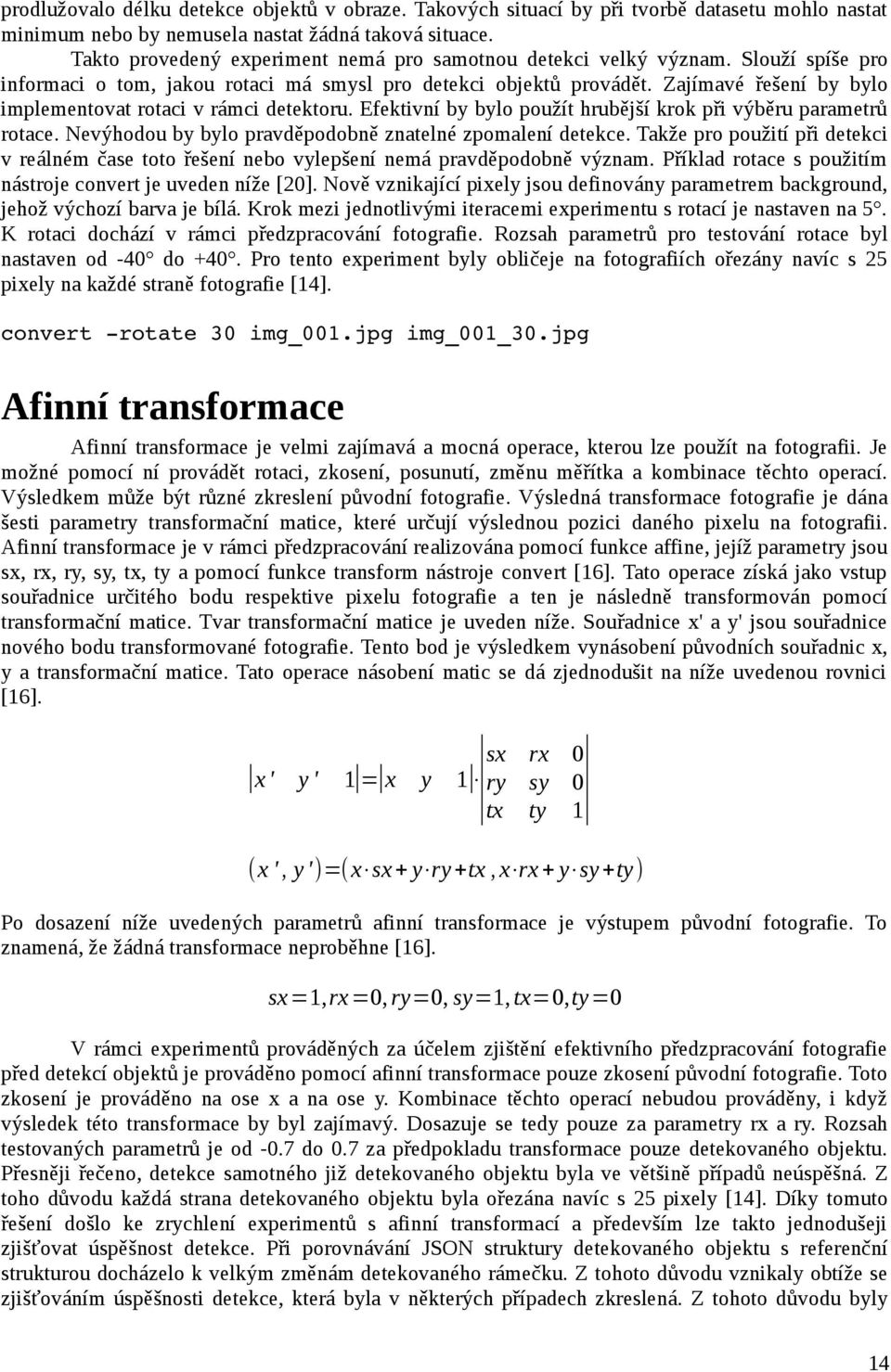 prodlužovalo délku detekce objektů v obraze. Takových situací by při tvorbě datasetu mohlo nastat minimum nebo by nemusela nastat žádná taková situace.

Takto provedený experiment nemá pro samotnou detekci velký význam. Slouží spíše pro informaci o tom, jakou rotaci má smysl pro detekci objektů provádět. Zajímavé řešení by bylo implementovat rotaci v rámci detektoru. Efektivní by bylo použít hrubější krok při výběru parametrů rotace. Nevýhodou by bylo pravděpodobně znatelné zpomalení detekce. Takže pro použití při detekci v reálném čase toto řešení nebo vylepšení nemá pravděpodobně význam. Příklad rotace s použitím nástroje convert je uveden níže [20]. Nově vznikající pixely jsou definovány parametrem background, jehož výchozí barva je bílá. Krok mezi jednotlivými iteracemi experimentu s rotací je nastaven na 5°. K rotaci dochází v rámci předzpracování fotografie. Rozsah parametrů pro testování rotace byl nastaven od -40° do +40°. Pro tento experiment byly obličeje na fotografiích ořezány navíc s 25 pixely na každé straně fotografie [14].

convert -rotate 30 img_001.jpg img_001_30.jpg

Afinní transformace

Afinní transformace je velmi zajímavá a mocná operace, kterou lze použít na fotografii. Je možné pomocí ní provádět rotaci, zkosení, posunutí, změnu měřítka a kombinace těchto operací. Výsledkem může být různé zkreslení původní fotografie. Výsledná transformace fotografie je dána šesti parametry transformační matice, které určují výslednou pozici daného pixelu na fotografii. Afinní transformace je v rámci předzpracování realizována pomocí funkce affine, jejíž parametry jsou sx, rx, ry, sy, tx, ty a pomocí funkce transform nástroje convert [16]. Tato operace získá jako vstup souřadnice určitého bodu respektive pixelu fotografie a ten je následně transformován pomocí transformační matice. Tvar transformační matice je uveden níže. Souřadnice x' a y' jsou souřadnice nového bodu transformované fotografie. Tento bod je výsledkem vynásobení původních souřadnic x, y a transformační matice. Tato operace násobení matic se dá zjednodušit na níže uvedenou rovnici [16].

$\begin{vmatrix} x' & y' & 1 \end{vmatrix} = \begin{vmatrix} x & y & 1 \end{vmatrix} \cdot \begin{vmatrix} sx & rx & 0 \\ ry & sy & 0 \\ tx & ty & 1 \end{vmatrix}$

$(x', y') = (x \cdot sx + y \cdot ry + tx, x \cdot rx + y \cdot sy + ty)$

Po dosazení níže uvedených parametrů afinní transformace je výstupem původní fotografie. To znamená, že žádná transformace neproběhne [16].

$sx=1, rx=0, ry=0, sy=1, tx=0, ty=0$

V rámci experimentů prováděných za účelem zjištění efektivního předzpracování fotografie před detekcí objektů je prováděno pomocí afinní transformace pouze zkosení původní fotografie. Toto zkosení je prováděno na ose x a na ose y. Kombinace těchto operací nebudou prováděny, i když výsledek této transformace by byl zajímavý. Dosazuje se tedy pouze za parametry rx a ry. Rozsah testovaných parametrů je od -0.7 do 0.7 za předpokladu transformace pouze detekovaného objektu. Přesněji řečeno, detekce samotného již detekovaného objektu byla ve většině případů neúspěšná. Z toho důvodu každá strana detekovaného objektu byla ořezána navíc s 25 pixely [14]. Díky tomuto řešení došlo ke zrychlení experimentů s afinní transformací a především lze takto jednodušeji zjišťovat úspěšnost detekce. Při porovnávání JSON struktury detekovaného objektu s referenční strukturou docházelo k velkým změnám detekovaného rámečku. Z tohoto důvodu vznikaly obtíže se zjišťováním úspěšnosti detekce, která byla v některých případech zkreslená. Z tohoto důvodu byly

14